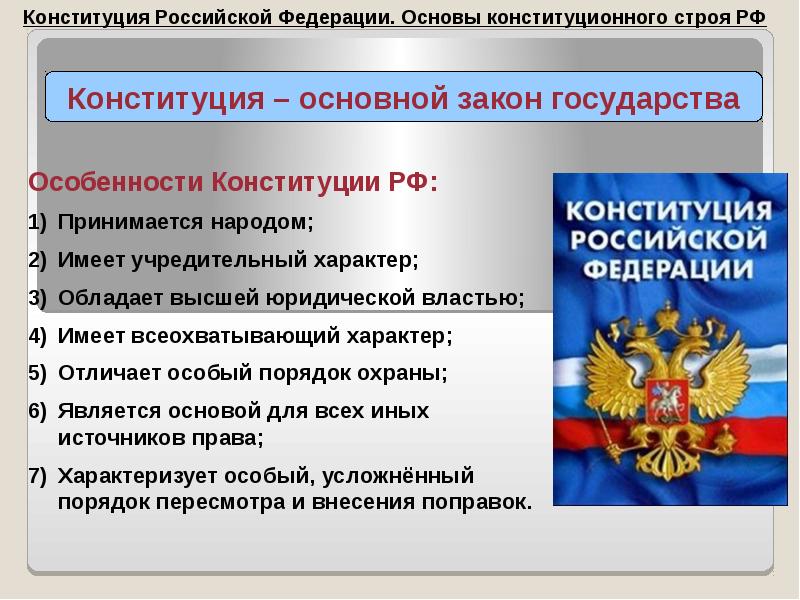 Конституция Российской Федерации. Основы конституционного строя РФ

Конституция – основной закон государства

Особенности Конституции РФ:

1) Принимается народом;
2) Имеет учредительный характер;
3) Обладает высшей юридической властью;
4) Имеет всеохватывающий характер;
5) Отличает особый порядок охраны;
6) Является основой для всех иных источников права;
7) Характеризует особый, усложнённый порядок пересмотра и внесения поправок.

КОНСТИТУЦИЯ РОССИЙСКОЙ ФЕДЕРАЦИИ